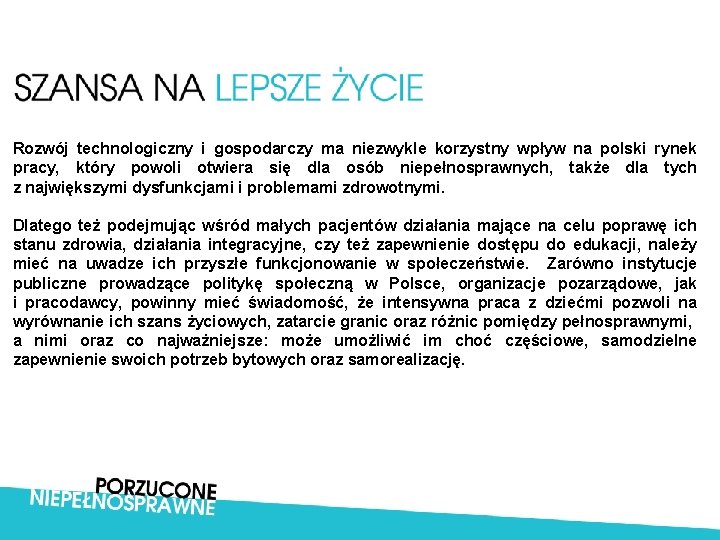 SZANSA NA LEPSZE ŻYCIE

Rozwój technologiczny i gospodarczy ma niezwykle korzystny wpływ na polski rynek pracy, który powoli otwiera się dla osób niepełnosprawnych, także dla tych z największymi dysfunkcjami i problemami zdrowotnymi.

Dlatego też podejmując wśród małych pacjentów działania mające na celu poprawę ich stanu zdrowia, działania integracyjne, czy też zapewnienie dostępu do edukacji, należy mieć na uwadze ich przyszłe funkcjonowanie w społeczeństwie. Zarówno instytucje publiczne prowadzące politykę społeczną w Polsce, organizacje pozarządowe, jak i pracodawcy, powinny mieć świadomość, że intensywna praca z dziećmi pozwoli na wyrównanie ich szans życiowych, zatarcie granic oraz różnic pomiędzy pełnosprawnymi, a nimi oraz co najważniejsze: może umożliwić im choć częściowe, samodzielne zapewnienie swoich potrzeb bytowych oraz samorealizację.

PORZUCONE
NIEPEŁNOSPRAWNE